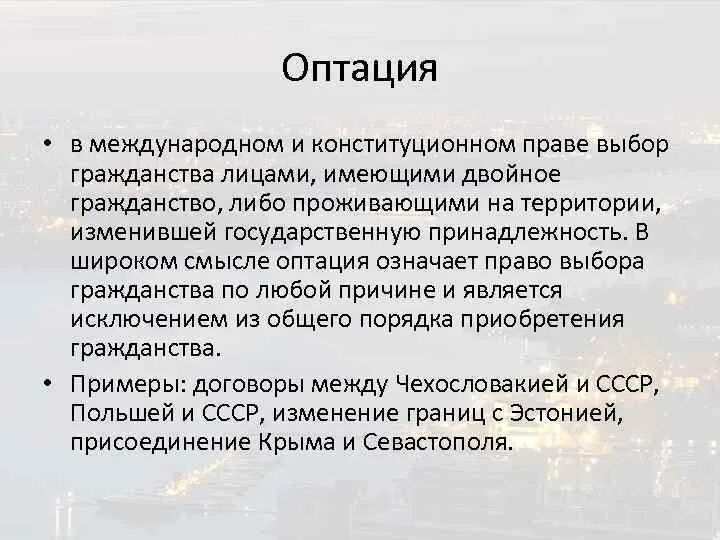 Оптация

• в международном и конституционном праве выбор гражданства лицами, имеющими двойное гражданство, либо проживающими на территории, изменившей государственную принадлежность. В широком смысле оптация означает право выбора гражданства по любой причине и является исключением из общего порядка приобретения гражданства.

• Примеры: договоры между Чехословакией и СССР, Польшей и СССР, изменение границ с Эстонией, присоединение Крыма и Севастополя.